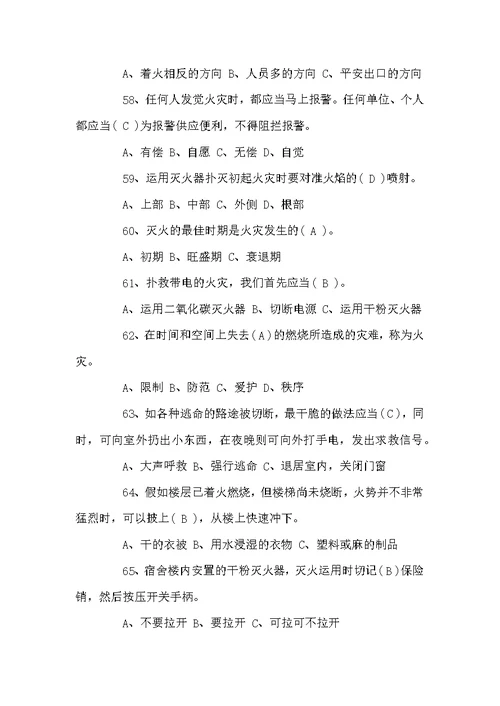 A、着火相反的方向 B、人员多的方向 C、平安出口的方向

58、任何人发觉火灾时，都应当马上报警。任何单位、个人都应当（ C ）为报警供应便利，不得阻拦报警。

A、有偿 B、自愿 C、无偿 D、自觉

59、运用灭火器扑灭初起火灾时要对准火焰的（ D ）喷射。

A、上部 B、中部 C、外侧 D、根部

60、灭火的最佳时期是火灾发生的（ A ）。

A、初期 B、旺盛期 C、衰退期

61、扑救带电的火灾，我们首先应当（ B ）。

A、运用二氧化碳灭火器 B、切断电源 C、运用干粉灭火器

62、在时间和空间上失去（A）的燃烧所造成的灾难，称为火灾。

A、限制 B、防范 C、爱护 D、秩序

63、如各种逃命的路途被切断，最干脆的做法应当（C），同时，可向室外扔出小东西，在夜晚则可向外打手电，发出求救信号。

A、大声呼救 B、强行逃命 C、退居室内，关闭门窗

64、假如楼层已着火燃烧，但楼梯尚未烧断，火势并不非常猛烈时，可以披上（ B ），从楼上快速冲下。

A、干的衣被 B、用水浸湿的衣物 C、塑料或麻的制品

65、宿舍楼内安置的干粉灭火器，灭火运用时切记（B）保险销，然后按压开关手柄。

A、不要拉开 B、要拉开 C、可拉可不拉开